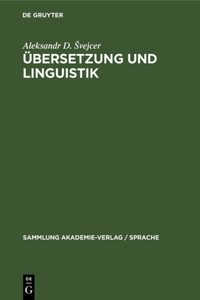 DE GRUYTER

Aleksandr D. Švejcer

ÜBERSETZUNG UND LINGUISTIK

SAMMLUNG AKADEMIE-VERLAG / SPRACHE

DE
G